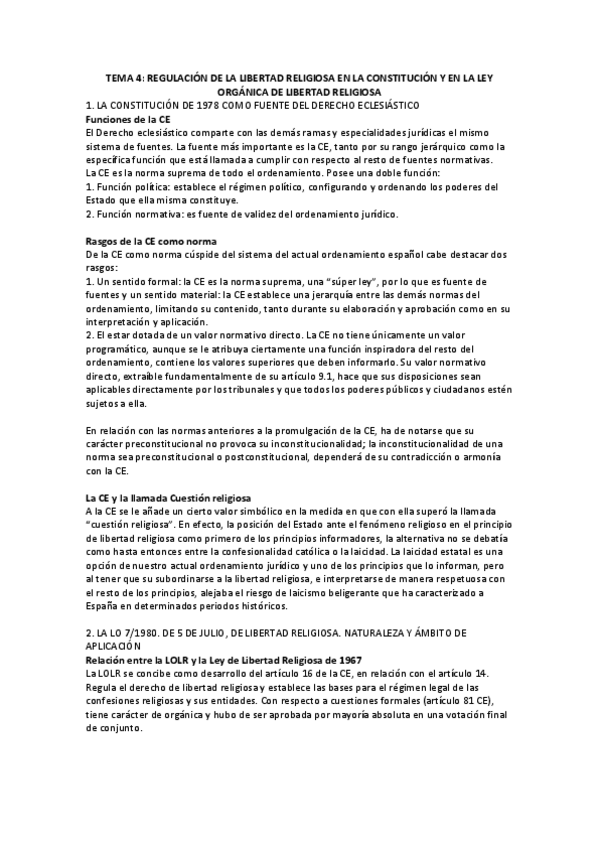 TEMA 4: REGULACIÓN DE LA LIBERTAD RELIGIOSA EN LA CONSTITUCIÓN Y EN LA LEY ORGÁNICA DE LIBERTAD RELIGIOSA

1. LA CONSTITUCIÓN DE 1978 COMO FUENTE DEL DERECHO ECLESIÁSTICO

Funciones de la CE

El Derecho eclesiástico comparte con las demás ramas y especialidades jurídicas el mismo sistema de fuentes. La fuente más importante es la CE, tanto por su rango jerárquico como la específica función que está llamada a cumplir con respecto al resto de fuentes normativas.
La CE es la norma suprema de todo el ordenamiento. Posee una doble función:
1. Función política: establece el régimen político, configurando y ordenando los poderes del Estado que ella misma constituye.
2. Función normativa: es fuente de validez del ordenamiento jurídico.

Rasgos de la CE como norma

De la CE como norma cúspide del sistema del actual ordenamiento español cabe destacar dos rasgos:
1. Un sentido formal: la CE es la norma suprema, una "súper ley", por lo que es fuente de fuentes y un sentido material: la CE establece una jerarquía entre las demás normas del ordenamiento, limitando su contenido, tanto durante su elaboración y aprobación como en su interpretación y aplicación.
2. El estar dotada de un valor normativo directo. La CE no tiene únicamente un valor programático, aunque se le atribuya ciertamente una función inspiradora del resto del ordenamiento, contiene los valores superiores que deben informarlo. Su valor normativo directo, extraíble fundamentalmente de su artículo 9.1, hace que sus disposiciones sean aplicables directamente por los tribunales y que todos los poderes públicos y ciudadanos estén sujetos a ella.

En relación con las normas anteriores a la promulgación de la CE, ha de notarse que su carácter preconstitucional no provoca su inconstitucionalidad; la inconstitucionalidad de una norma sea preconstitucional o postconstitucional, dependerá de su contradicción o armonía con la CE.

La CE y la llamada Cuestión religiosa

A la CE se le añade un cierto valor simbólico en la medida en que con ella superó la llamada "cuestión religiosa". En efecto, la posición del Estado ante el fenómeno religioso en el principio de libertad religiosa como primero de los principios informadores, la alternativa no se debatía como hasta entonces entre la confesionalidad católica o la laicidad. La laicidad estatal es una opción de nuestro actual ordenamiento jurídico y uno de los principios que lo informan, pero al tener que su subordinarse a la libertad religiosa, e interpretarse de manera respetuosa con el resto de los principios, alejaba el riesgo de laicismo beligerante que ha caracterizado a España en determinados periodos históricos.

2. LA LO 7/1980. DE 5 DE JULIO, DE LIBERTAD RELIGIOSA. NATURALEZA Y ÁMBITO DE APLICACIÓN

Relación entre la LOLR y la Ley de Libertad Religiosa de 1967

La LOLR se concibe como desarrollo del artículo 16 de la CE, en relación con el artículo 14. Regula el derecho de libertad religiosa y establece las bases para el régimen legal de las confesiones religiosas y sus entidades. Con respecto a cuestiones formales (artículo 81 CE), tiene carácter de orgánica y hubo de ser aprobada por mayoría absoluta en una votación final de conjunto.